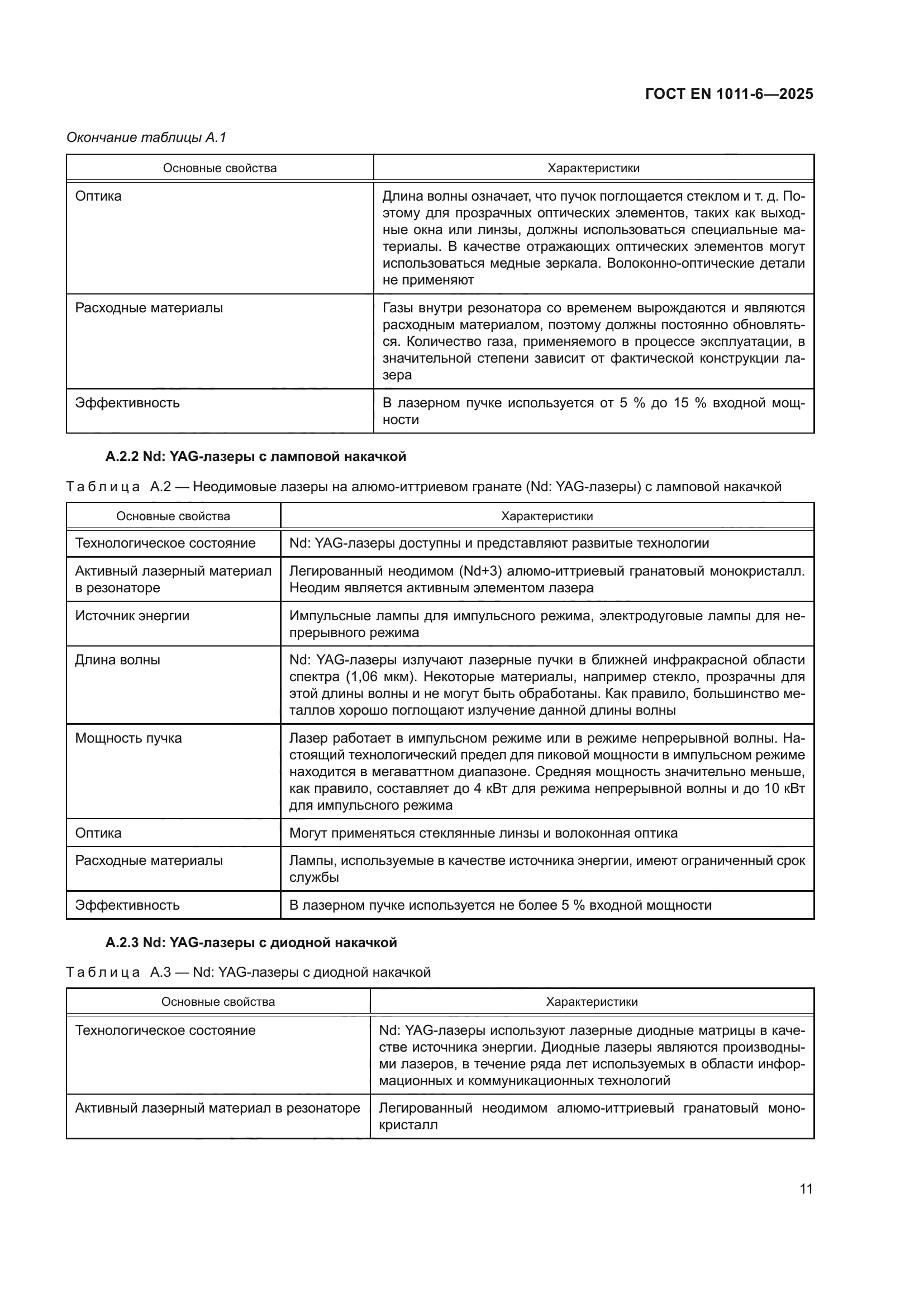 ГОСТ EN 1011-6—2025

Окончание таблицы А.1

| Основные свойства | Характеристики |
|---|---|
| Оптика | Длина волны означает, что пучок поглощается стеклом и т. д. Поэтому для прозрачных оптических элементов, таких как выходные окна или линзы, должны использоваться специальные материалы. В качестве отражающих оптических элементов могут использоваться медные зеркала. Волоконно-оптические детали не применяют |
| Расходные материалы | Газы внутри резонатора со временем вырождаются и являются расходным материалом, поэтому должны постоянно обновляться. Количество газа, применяемого в процессе эксплуатации, в значительной степени зависит от фактической конструкции лазера |
| Эффективность | В лазерном пучке используется от 5 % до 15 % входной мощности |

А.2.2 Nd: YAG-лазеры с ламповой накачкой

Таблица А.2 — Неодимовые лазеры на алюмо-иттриевом гранате (Nd: YAG-лазеры) с ламповой накачкой

| Основные свойства | Характеристики |
|---|---|
| Технологическое состояние | Nd: YAG-лазеры доступны и представляют развитые технологии |
| Активный лазерный материал в резонаторе | Легированный неодимом (Nd+3) алюмо-иттриевый гранатовый монокристалл. Неодим является активным элементом лазера |
| Источник энергии | Импульсные лампы для импульсного режима, электродуговые лампы для непрерывного режима |
| Длина волны | Nd: YAG-лазеры излучают лазерные пучки в ближней инфракрасной области спектра (1,06 мкм). Некоторые материалы, например стекло, прозрачны для этой длины волны и не могут быть обработаны. Как правило, большинство металлов хорошо поглощают излучение данной длины волны |
| Мощность пучка | Лазер работает в импульсном режиме или в режиме непрерывной волны. Настоящий технологический предел для пиковой мощности в импульсном режиме находится в мегаваттном диапазоне. Средняя мощность значительно меньше, как правило, составляет до 4 кВт для режима непрерывной волны и до 10 кВт для импульсного режима |
| Оптика | Могут применяться стеклянные линзы и волоконная оптика |
| Расходные материалы | Лампы, используемые в качестве источника энергии, имеют ограниченный срок службы |
| Эффективность | В лазерном пучке используется не более 5 % входной мощности |

А.2.3 Nd: YAG-лазеры с диодной накачкой

Таблица А.3 — Nd: YAG-лазеры с диодной накачкой

| Основные свойства | Характеристики |
|---|---|
| Технологическое состояние | Nd: YAG-лазеры используют лазерные диодные матрицы в качестве источника энергии. Диодные лазеры являются производными лазеров, в течение ряда лет используемых в области информационных и коммуникационных технологий |
| Активный лазерный материал в резонаторе | Легированный неодимом алюмо-иттриевый гранатовый монокристалл |

11